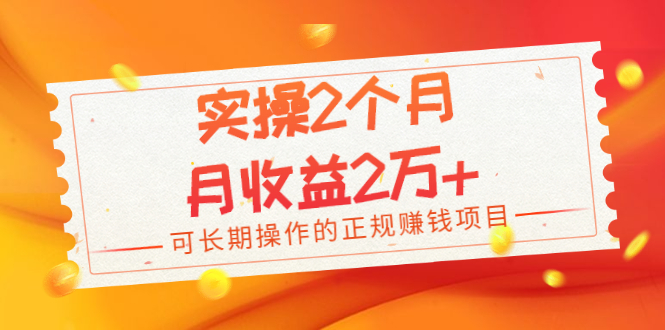 实操2个月
月收益2万+
可长期操作的正规赚钱项目